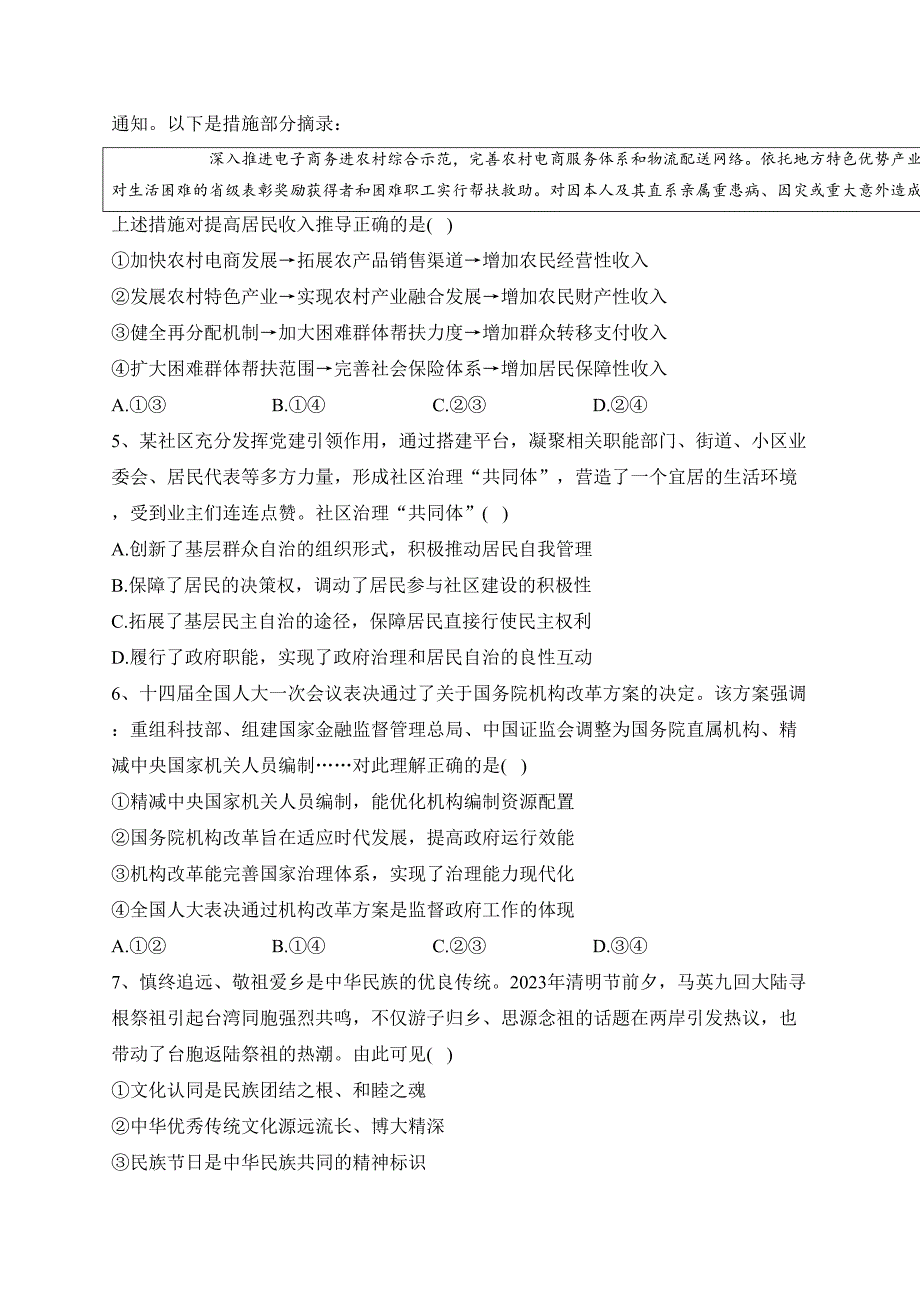 通知。以下是措施部分摘录：

深入推进电子商务进农村综合示范，完善农村电商服务体系和物流配送网络。依托地方特色优势产业
对生活困难的省级表彰奖励获得者和困难职工实行帮扶救助。对因本人及其直系亲属重患病、因灾或重大意外造成

上述措施对提高居民收入推导正确的是( )

①加快农村电商发展→拓展农产品销售渠道→增加农民经营性收入

②发展农村特色产业→实现农村产业融合发展→增加农民财产性收入

③健全再分配机制→加大困难群体帮扶力度→增加群众转移支付收入

④扩大困难群体帮扶范围→完善社会保险体系→增加居民保障性收入

A.①③ B.①④ C.②③ D.②④

5、某社区充分发挥党建引领作用，通过搭建平台，凝聚相关职能部门、街道、小区业委会、居民代表等多方力量，形成社区治理“共同体”，营造了一个宜居的生活环境，受到业主们连连点赞。社区治理“共同体”( )

A.创新了基层群众自治的组织形式，积极推动居民自我管理

B.保障了居民的决策权，调动了居民参与社区建设的积极性

C.拓展了基层民主自治的途径，保障居民直接行使民主权利

D.履行了政府职能，实现了政府治理和居民自治的良性互动

6、十四届全国人大一次会议表决通过了关于国务院机构改革方案的决定。该方案强调：重组科技部、组建国家金融监督管理总局、中国证监会调整为国务院直属机构、精减中央国家机关人员编制……对此理解正确的是( )

①精减中央国家机关人员编制，能优化机构编制资源配置

②国务院机构改革旨在适应时代发展，提高政府运行效能

③机构改革能完善国家治理体系，实现了治理能力现代化

④全国人大表决通过机构改革方案是监督政府工作的体现

A.①② B.①④ C.②③ D.③④

7、慎终追远、敬祖爱乡是中华民族的优良传统。2023年清明节前夕，马英九回大陆寻根祭祖引起台湾同胞强烈共鸣，不仅游子归乡、思源念祖的话题在两岸引发热议，也带动了台胞返陆祭祖的热潮。由此可见( )

①文化认同是民族团结之根、和睦之魂

②中华优秀传统文化源远流长、博大精深

③民族节日是中华民族共同的精神标识